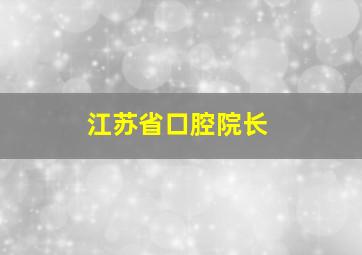 江苏省口腔院长